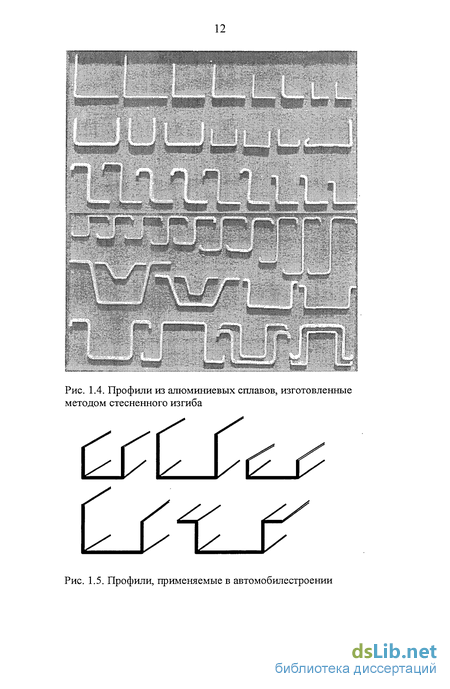 12

Рис. 1.4. Профили из алюминиевых сплавов, изготовленные методом стесненного изгиба

Рис. 1.5. Профили, применяемые в автомобилестроении

dsLib.net
библиотека диссертаций